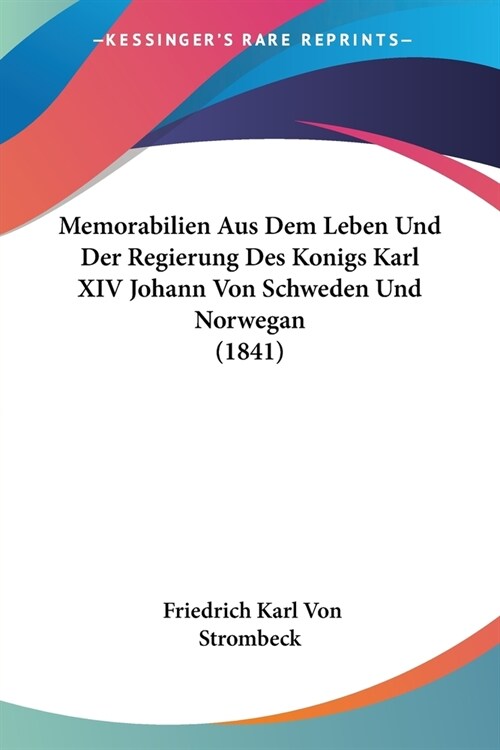 —KESSINGER'S RARE REPRINTS—

Memorabilien Aus Dem Leben Und Der Regierung Des Konigs Karl XIV Johann Von Schweden Und Norwegan (1841)

Friedrich Karl Von Strombeck